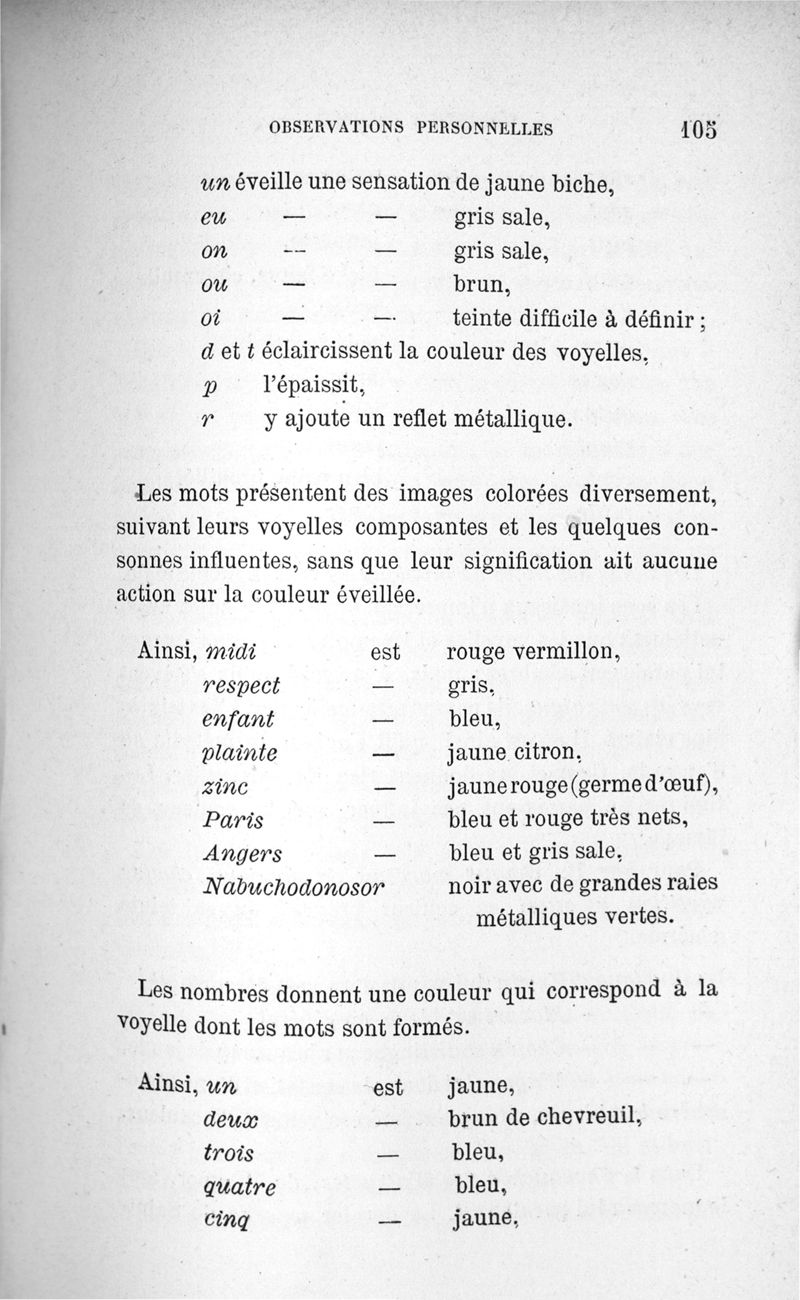 OBSERVATIONS PERSONNELLES 105

un éveille une sensation de jaune biche,
eu — — gris sale,
on — — gris sale,
ou — — brun,
oi — — teinte difficile à définir ;
d et t éclaircissent la couleur des voyelles,
p l'épaissit,
r y ajoute un reflet métallique.

Les mots présentent des images colorées diversement, suivant leurs voyelles composantes et les quelques consonnes influentes, sans que leur signification ait aucune action sur la couleur éveillée.

Ainsi, midi est rouge vermillon,
respect — gris,
enfant — bleu,
plainte — jaune citron,
zinc — jaune rouge (germe d'œuf),
Paris — bleu et rouge très nets,
Angers — bleu et gris sale,
Nabuchodonosor noir avec de grandes raies métalliques vertes.

Les nombres donnent une couleur qui correspond à la voyelle dont les mots sont formés.

Ainsi, un est jaune,
deux — brun de chevreuil,
trois — bleu,
quatre — bleu,
cinq — jaune,